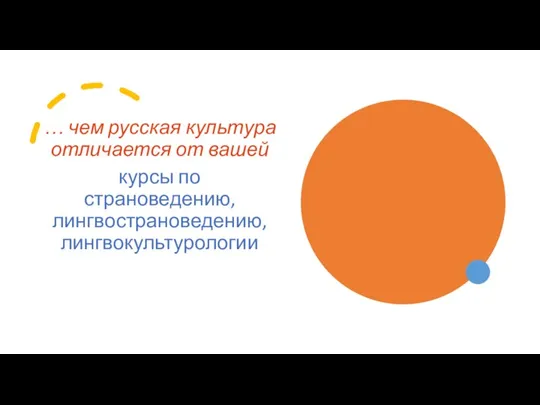 … чем русская культура отличается от вашей

курсы по страноведению, лингвострановедению, лингвокультурологии